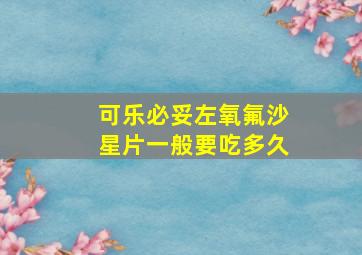 可乐必妥左氧氟沙星片一般要吃多久